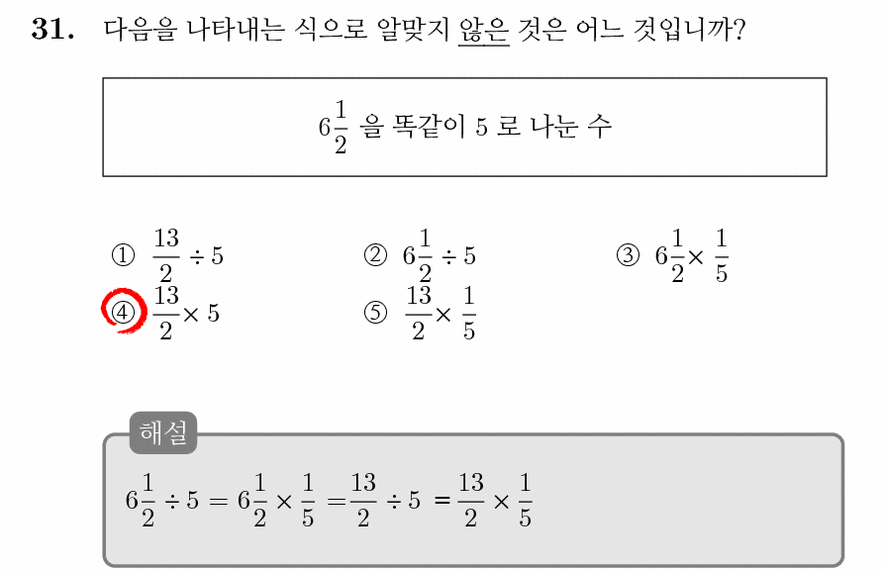 31. 다음을 나타내는 식으로 알맞지 않은 것은 어느 것입니까?

$6\frac{1}{2}$ 을 똑같이 5 로 나눈 수

① $\frac{13}{2} \div 5$
② $6\frac{1}{2} \div 5$
③ $6\frac{1}{2} \times \frac{1}{5}$
④ $\frac{13}{2} \times 5$
⑤ $\frac{13}{2} \times \frac{1}{5}$

해설

$6\frac{1}{2} \div 5 = 6\frac{1}{2} \times \frac{1}{5} = \frac{13}{2} \div 5 = \frac{13}{2} \times \frac{1}{5}$